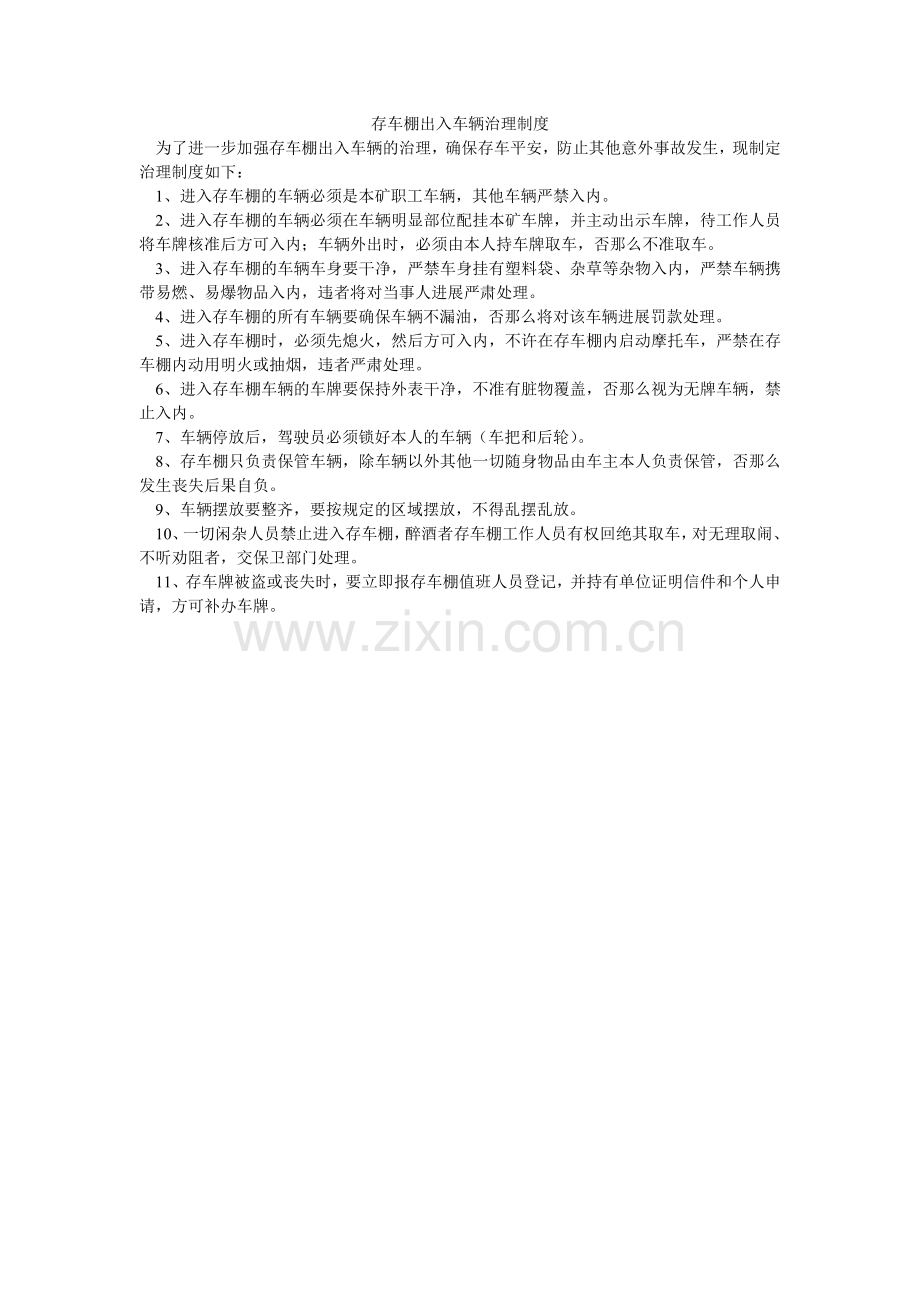 存车棚出入车辆治理制度

为了进一步加强存车棚出入车辆的治理，确保存车平安，防止其他意外事故发生，现制定治理制度如下：

1、进入存车棚的车辆必须是本矿职工车辆，其他车辆严禁入内。

2、进入存车棚的车辆必须在车辆明显部位配挂本矿车牌，并主动出示车牌，待工作人员将车牌核准后方可入内；车辆外出时，必须由本人持车牌取车，否那么不准取车。

3、进入存车棚的车辆车身要干净，严禁车身挂有塑料袋、杂草等杂物入内，严禁车辆携带易燃、易爆物品入内，违者将对当事人进展严肃处理。

4、进入存车棚的所有车辆要确保车辆不漏油，否那么将对该车辆进展罚款处理。

5、进入存车棚时，必须先熄火，然后方可入内，不许在存车棚内启动摩托车，严禁在存车棚内动用明火或抽烟，违者严肃处理。

6、进入存车棚车辆的车牌要保持外表干净，不准有脏物覆盖，否那么视为无牌车辆，禁止入内。

7、车辆停放后，驾驶员必须锁好本人的车辆（车把和后轮）。

8、存车棚只负责保管车辆，除车辆以外其他一切随身物品由车主本人负责保管，否那么发生丧失后果自负。

9、车辆摆放要整齐，要按规定的区域摆放，不得乱摆乱放。

10、一切闲杂人员禁止进入存车棚，醉酒者存车棚工作人员有权回绝其取车，对无理取闹、不听劝阻者，交保卫部门处理。

11、存车牌被盗或丧失时，要立即报存车棚值班人员登记，并持有单位证明信件和个人申请，方可补办车牌。

www.zixin.com.cn